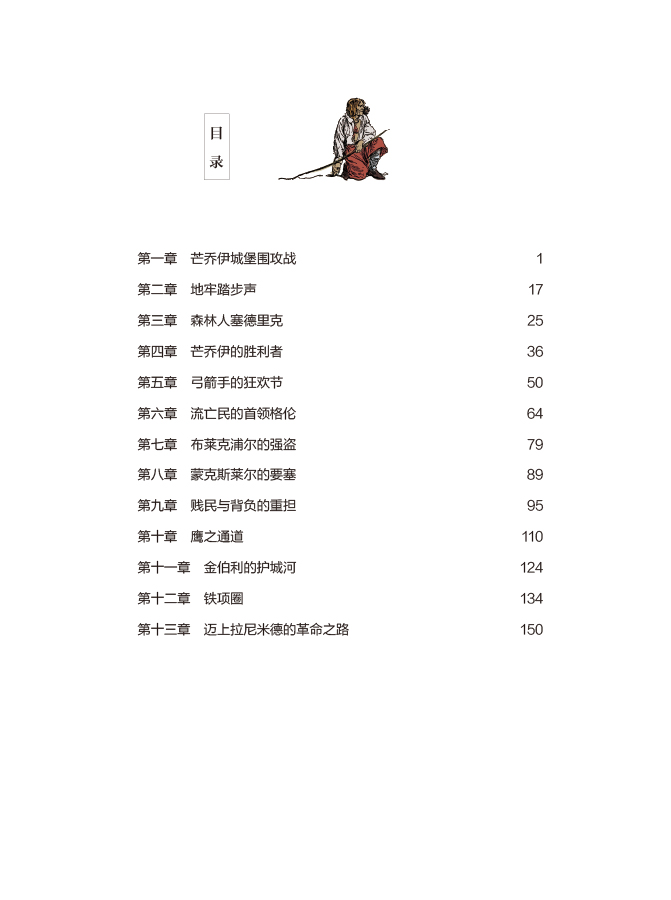 目录

第一章　芒乔伊城堡围攻战　1
第二章　地牢踏步声　17
第三章　森林人塞德里克　25
第四章　芒乔伊的胜利者　36
第五章　弓箭手的狂欢节　50
第六章　流亡民的首领格伦　64
第七章　布莱克浦尔的强盗　79
第八章　蒙克斯莱尔的要塞　89
第九章　贱民与背负的重担　95
第十章　鹰之通道　110
第十一章　金伯利的护城河　124
第十二章　铁项圈　134
第十三章　迈上拉尼米德的革命之路　150